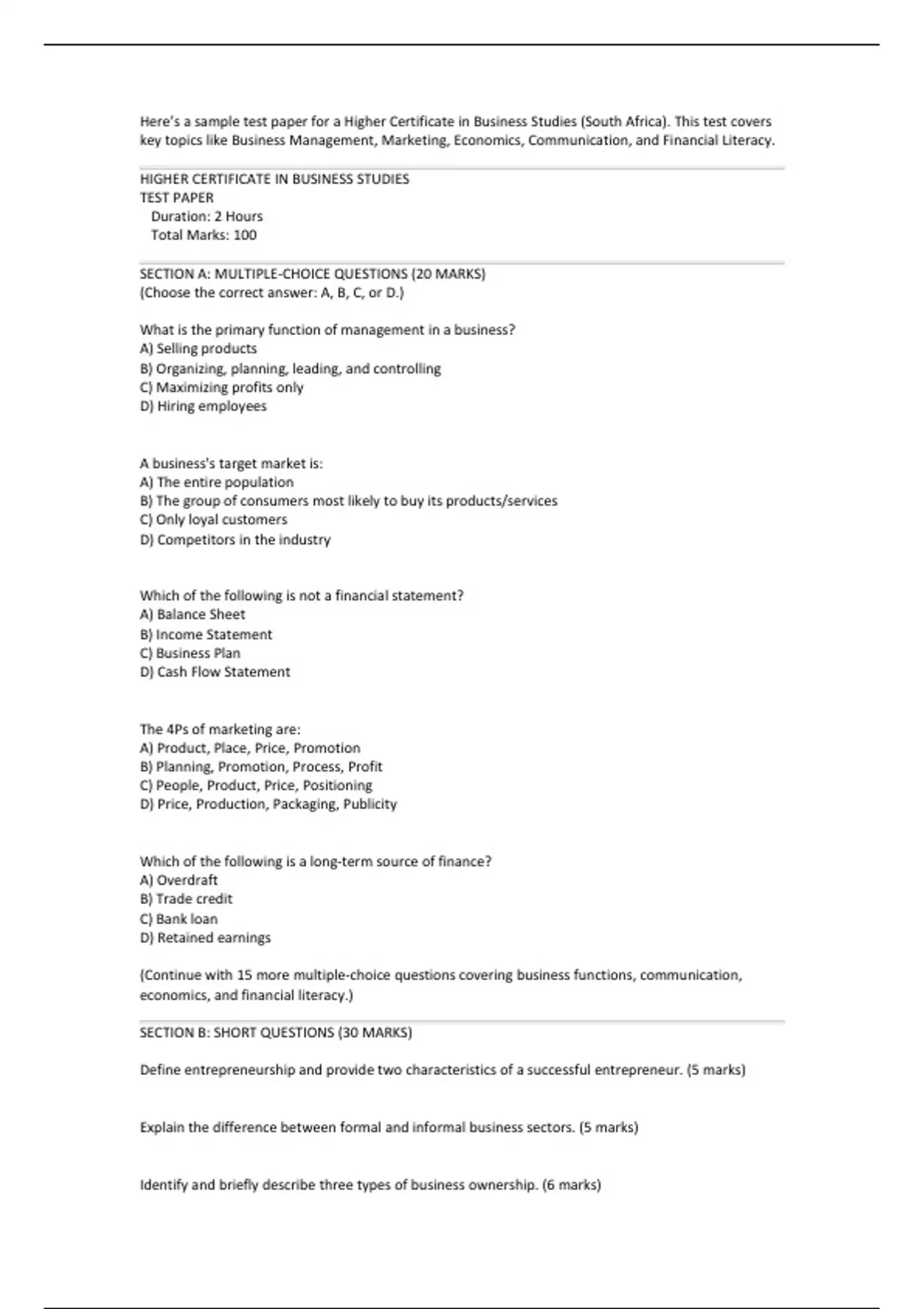 Here's a sample test paper for a Higher Certificate in Business Studies (South Africa). This test covers key topics like Business Management, Marketing, Economics, Communication, and Financial Literacy.

HIGHER CERTIFICATE IN BUSINESS STUDIES
TEST PAPER
Duration: 2 Hours
Total Marks: 100

SECTION A: MULTIPLE-CHOICE QUESTIONS (20 MARKS)
(Choose the correct answer: A, B, C, or D.)

What is the primary function of management in a business?
A) Selling products
B) Organizing, planning, leading, and controlling
C) Maximizing profits only
D) Hiring employees

A business's target market is:
A) The entire population
B) The group of consumers most likely to buy its products/services
C) Only loyal customers
D) Competitors in the industry

Which of the following is not a financial statement?
A) Balance Sheet
B) Income Statement
C) Business Plan
D) Cash Flow Statement

The 4Ps of marketing are:
A) Product, Place, Price, Promotion
B) Planning, Promotion, Process, Profit
C) People, Product, Price, Positioning
D) Price, Production, Packaging, Publicity

Which of the following is a long-term source of finance?
A) Overdraft
B) Trade credit
C) Bank loan
D) Retained earnings

(Continue with 15 more multiple-choice questions covering business functions, communication, economics, and financial literacy.)

SECTION B: SHORT QUESTIONS (30 MARKS)

Define entrepreneurship and provide two characteristics of a successful entrepreneur. (5 marks)

Explain the difference between formal and informal business sectors. (5 marks)

Identify and briefly describe three types of business ownership. (6 marks)